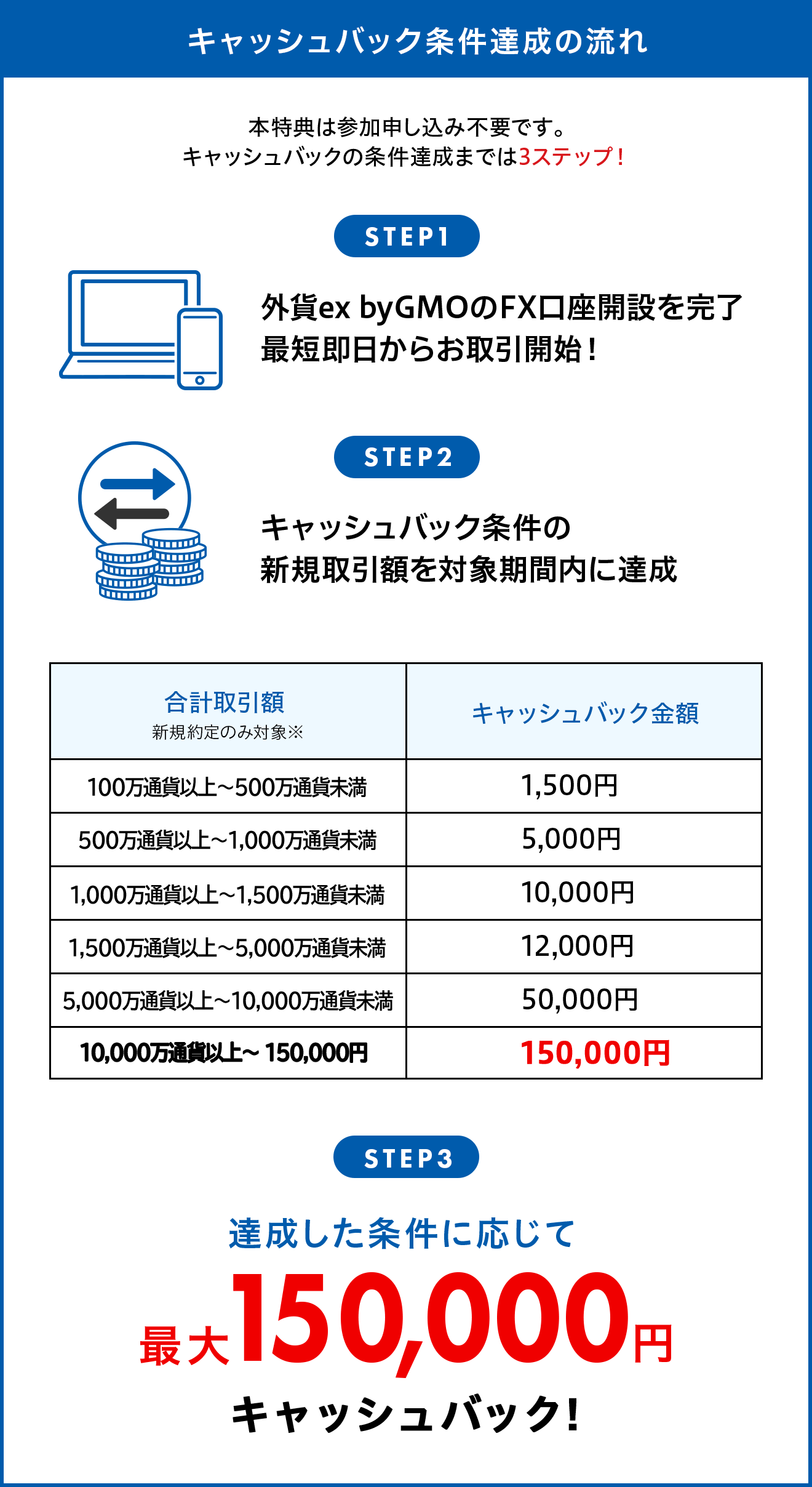 キャッシュバック条件達成の流れ

本特典は参加申し込み不要です。
キャッシュバックの条件達成までは3ステップ！

STEP1

外貨ex byGMOのFX口座開設を完了
最短即日からお取引開始！

STEP2

キャッシュバック条件の
新規取引額を対象期間内に達成

| 合計取引額 新規約定のみ対象※ | キャッシュバック金額 |
|---|---|
| 100万通貨以上~500万通貨未満 | 1,500円 |
| 500万通貨以上~1,000万通貨未満 | 5,000円 |
| 1,000万通貨以上~1,500万通貨未満 | 10,000円 |
| 1,500万通貨以上~5,000万通貨未満 | 12,000円 |
| 5,000万通貨以上~10,000万通貨未満 | 50,000円 |
| 10,000万通貨以上~ 150,000円 | 150,000円 |

STEP3

達成した条件に応じて
最大150,000円
キャッシュバック！